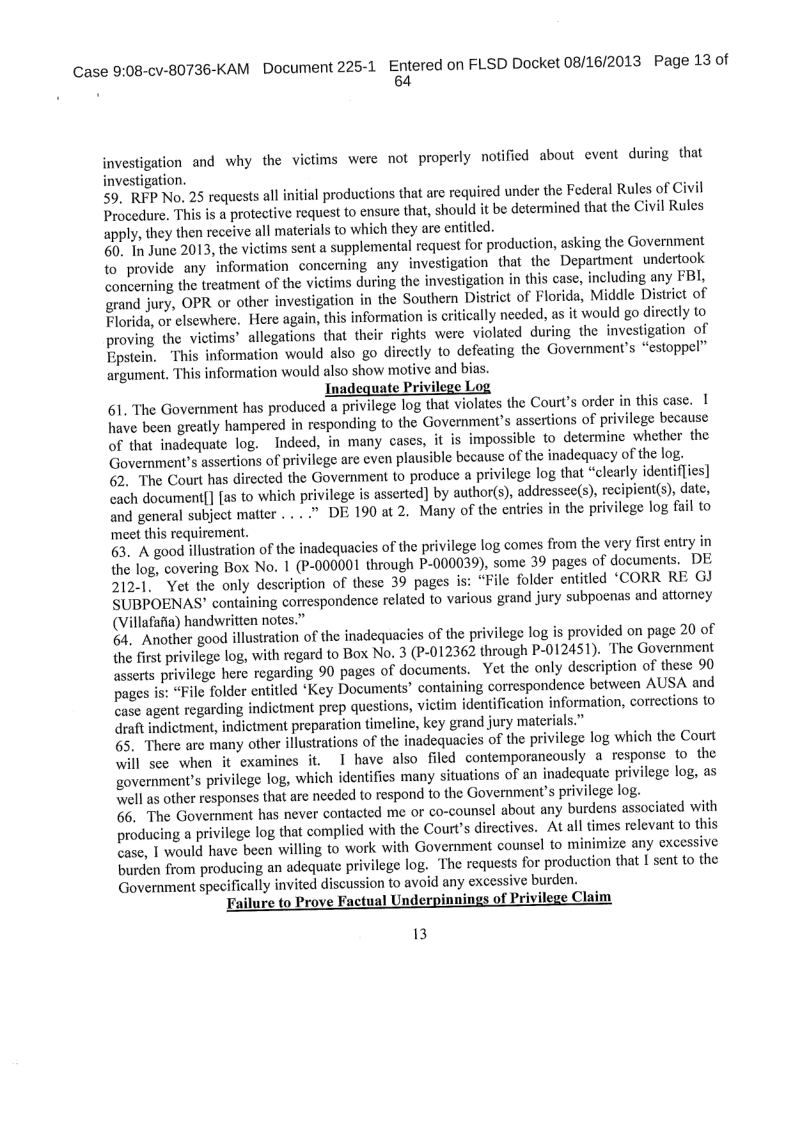 Case 9:08-cv-80736-KAM Document 225-1 Entered on FLSD Docket 08/16/2013 Page 13 of 64

investigation and why the victims were not properly notified about event during that investigation.
59. RFP No. 25 requests all initial productions that are required under the Federal Rules of Civil Procedure. This is a protective request to ensure that, should it be determined that the Civil Rules apply, they then receive all materials to which they are entitled.
60. In June 2013, the victims sent a supplemental request for production, asking the Government to provide any information concerning any investigation that the Department undertook concerning the treatment of the victims during the investigation in this case, including any FBI, grand jury, OPR or other investigation in the Southern District of Florida, Middle District of Florida, or elsewhere. Here again, this information is critically needed, as it would go directly to proving the victims' allegations that their rights were violated during the investigation of Epstein. This information would also go directly to defeating the Government's "estoppel" argument. This information would also show motive and bias.

Inadequate Privilege Log

61. The Government has produced a privilege log that violates the Court's order in this case. I have been greatly hampered in responding to the Government's assertions of privilege because of that inadequate log. Indeed, in many cases, it is impossible to determine whether the Government's assertions of privilege are even plausible because of the inadequacy of the log.
62. The Court has directed the Government to produce a privilege log that "clearly identif[ies] each document[] [as to which privilege is asserted] by author(s), addressee(s), recipient(s), date, and general subject matter . . . ." DE 190 at 2. Many of the entries in the privilege log fail to meet this requirement.
63. A good illustration of the inadequacies of the privilege log comes from the very first entry in the log, covering Box No. 1 (P-000001 through P-000039), some 39 pages of documents. DE 212-1. Yet the only description of these 39 pages is: "File folder entitled 'CORR RE GJ SUBPOENAS' containing correspondence related to various grand jury subpoenas and attorney (Villafaña) handwritten notes."
64. Another good illustration of the inadequacies of the privilege log is provided on page 20 of the first privilege log, with regard to Box No. 3 (P-012362 through P-012451). The Government asserts privilege here regarding 90 pages of documents. Yet the only description of these 90 pages is: "File folder entitled 'Key Documents' containing correspondence between AUSA and case agent regarding indictment prep questions, victim identification information, corrections to draft indictment, indictment preparation timeline, key grand jury materials."
65. There are many other illustrations of the inadequacies of the privilege log which the Court will see when it examines it. I have also filed contemporaneously a response to the government's privilege log, which identifies many situations of an inadequate privilege log, as well as other responses that are needed to respond to the Government's privilege log.
66. The Government has never contacted me or co-counsel about any burdens associated with producing a privilege log that complied with the Court's directives. At all times relevant to this case, I would have been willing to work with Government counsel to minimize any excessive burden from producing an adequate privilege log. The requests for production that I sent to the Government specifically invited discussion to avoid any excessive burden.

Failure to Prove Factual Underpinnings of Privilege Claim

13